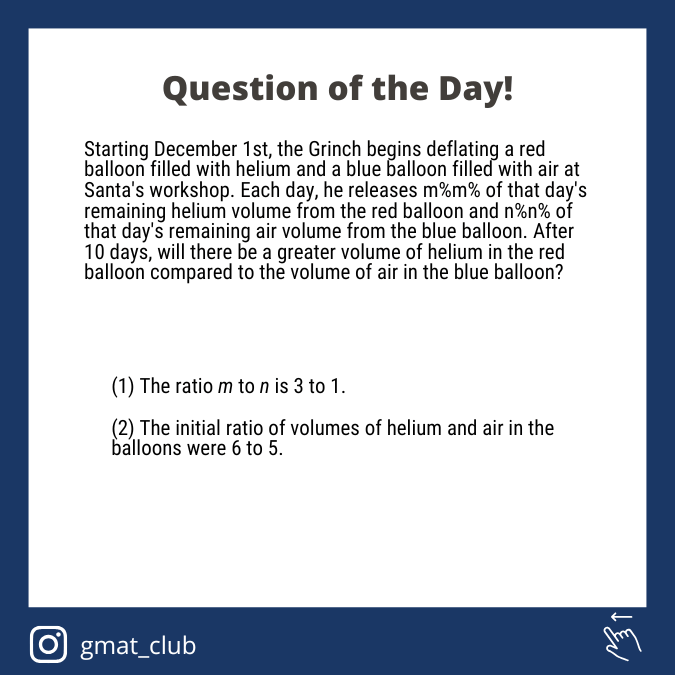 Question of the Day!

Starting December 1st, the Grinch begins deflating a red balloon filled with helium and a blue balloon filled with air at Santa's workshop. Each day, he releases m%m% of that day's remaining helium volume from the red balloon and n%n% of that day's remaining air volume from the blue balloon. After 10 days, will there be a greater volume of helium in the red balloon compared to the volume of air in the blue balloon?

(1) The ratio m to n is 3 to 1.

(2) The initial ratio of volumes of helium and air in the balloons were 6 to 5.

gmat_club